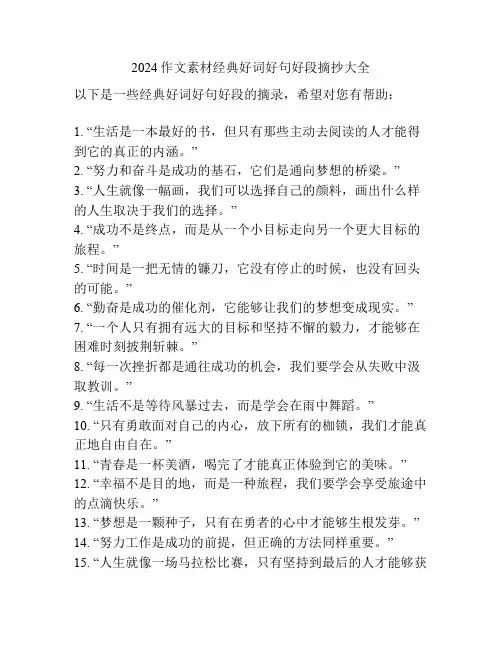 2024 作文素材经典好词好句好段摘抄大全

以下是一些经典好词好句好段的摘录，希望对您有帮助：

1. “生活是一本最好的书，但只有那些主动去阅读的人才能得到它的真正的内涵。”
2. “努力和奋斗是成功的基石，它们是通向梦想的桥梁。”
3. “人生就像一幅画，我们可以选择自己的颜料，画出什么样的人生取决于我们的选择。”
4. “成功不是终点，而是从一个小目标走向另一个更大目标的旅程。”
5. “时间是一把无情的镰刀，它没有停止的时候，也没有回头的可能。”
6. “勤奋是成功的催化剂，它能够让我们的梦想变成现实。”
7. “一个人只有拥有远大的目标和坚持不懈的毅力，才能够在困难时刻披荆斩棘。”
8. “每一次挫折都是通往成功的机会，我们要学会从失败中汲取教训。”
9. “生活不是等待风暴过去，而是学会在雨中舞蹈。”
10. “只有勇敢面对自己的内心，放下所有的枷锁，我们才能真正地自由自在。”
11. “青春是一杯美酒，喝完了才能真正体验到它的美味。”
12. “幸福不是目的地，而是一种旅程，我们要学会享受旅途中的点滴快乐。”
13. “梦想是一颗种子，只有在勇者的心中才能够生根发芽。”
14. “努力工作是成功的前提，但正确的方法同样重要。”
15. “人生就像一场马拉松比赛，只有坚持到最后的人才能够获